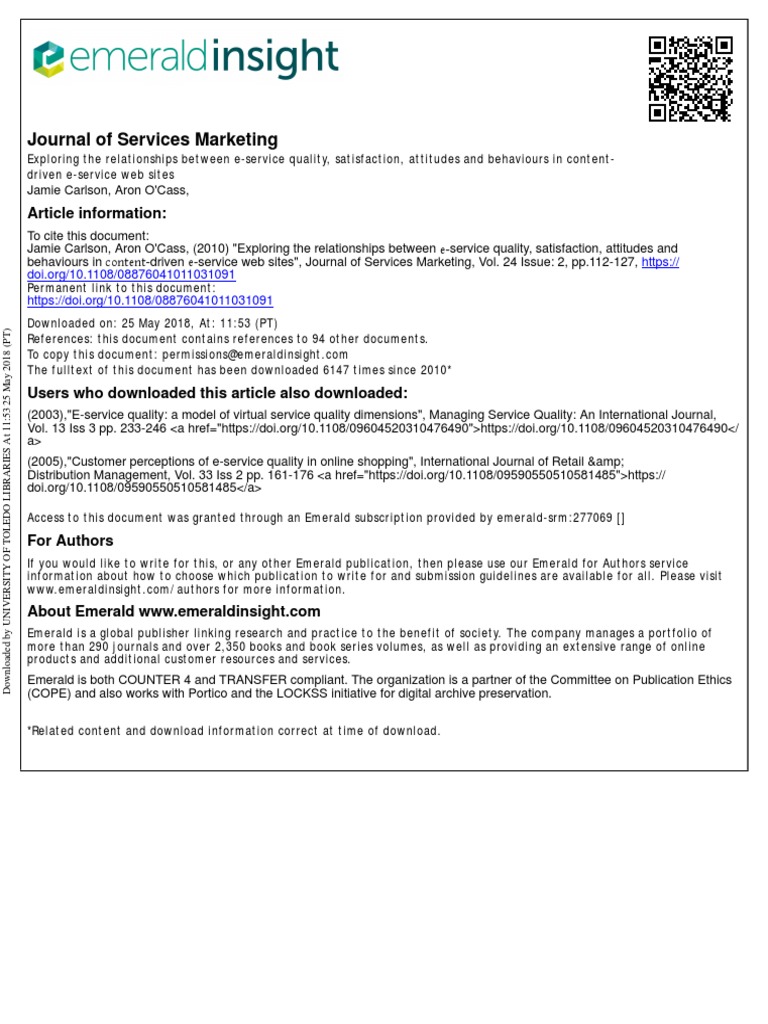 emeraldinsight

Journal of Services Marketing

Exploring the relationships between e-service quality, satisfaction, attitudes and behaviours in content-driven e-service web sites
Jamie Carlson, Aron O'Cass,

Article information:

To cite this document:
Jamie Carlson, Aron O'Cass, (2010) "Exploring the relationships between e-service quality, satisfaction, attitudes and behaviours in content-driven e-service web sites", Journal of Services Marketing, Vol. 24 Issue: 2, pp.112-127, https://doi.org/10.1108/08876041011031091
Permanent link to this document:
https://doi.org/10.1108/08876041011031091

Downloaded on: 25 May 2018, At: 11:53 (PT)
References: this document contains references to 94 other documents.
To copy this document: permissions@emeraldinsight.com
The fulltext of this document has been downloaded 6147 times since 2010*

Users who downloaded this article also downloaded:

(2003),"E-service quality: a model of virtual service quality dimensions", Managing Service Quality: An International Journal, Vol. 13 Iss 3 pp. 233-246 <a href="https://doi.org/10.1108/09604520310476490">https://doi.org/10.1108/09604520310476490</a>

(2005),"Customer perceptions of e-service quality in online shopping", International Journal of Retail &amp; Distribution Management, Vol. 33 Iss 2 pp. 161-176 <a href="https://doi.org/10.1108/09590550510581485">https://doi.org/10.1108/09590550510581485</a>

Access to this document was granted through an Emerald subscription provided by emerald-srm:277069 []

For Authors

If you would like to write for this, or any other Emerald publication, then please use our Emerald for Authors service information about how to choose which publication to write for and submission guidelines are available for all. Please visit www.emeraldinsight.com/authors for more information.

About Emerald www.emeraldinsight.com

Emerald is a global publisher linking research and practice to the benefit of society. The company manages a portfolio of more than 290 journals and over 2,350 books and book series volumes, as well as providing an extensive range of online products and additional customer resources and services.

Emerald is both COUNTER 4 and TRANSFER compliant. The organization is a partner of the Committee on Publication Ethics (COPE) and also works with Portico and the LOCKSS initiative for digital archive preservation.

*Related content and download information correct at time of download.

Downloaded by UNIVERSITY OF TOLEDO LIBRARIES At 11:53 25 May 2018 (PT)